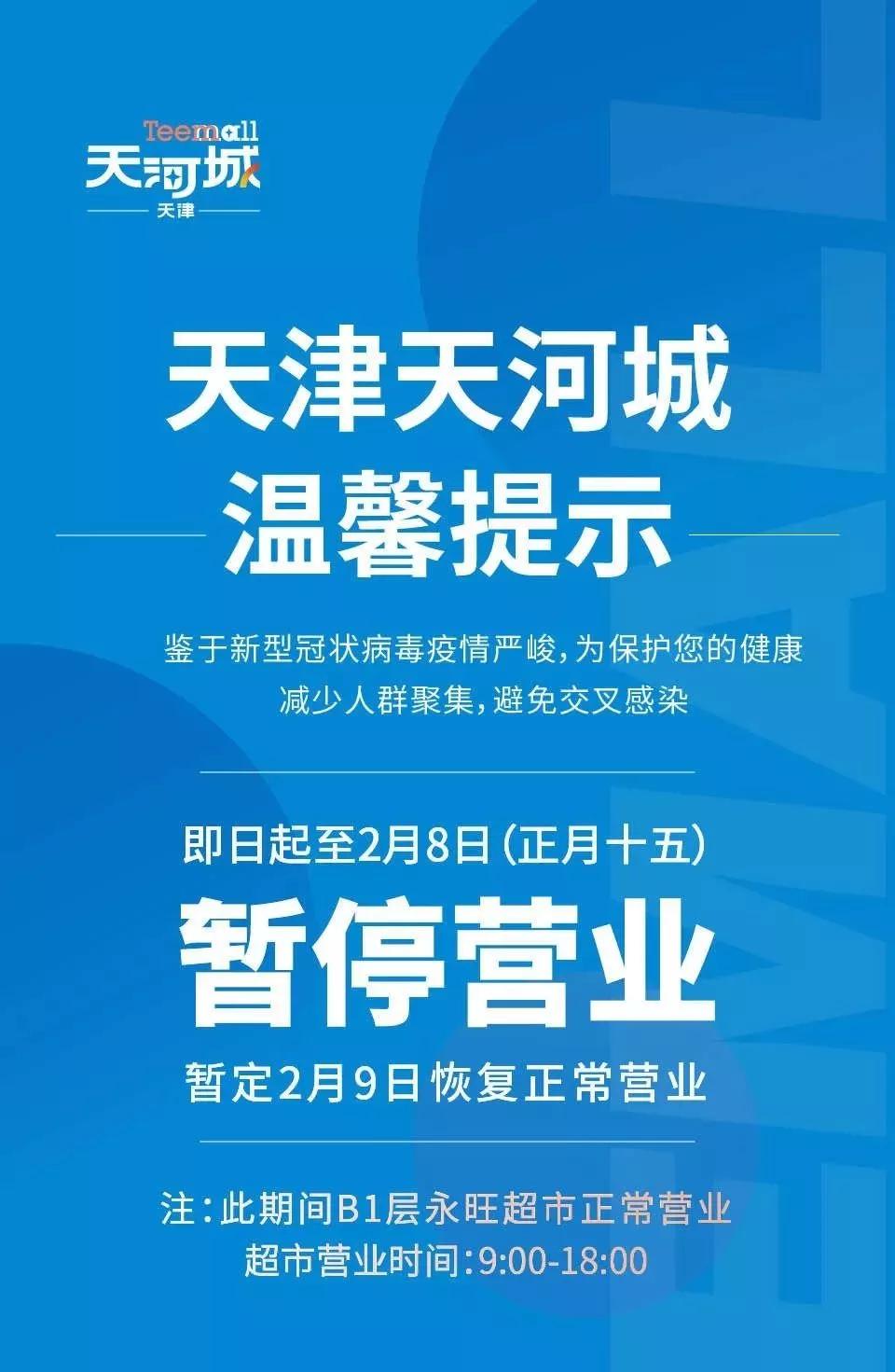 Teemall
天河城
天津

天津天河城
温馨提示

鉴于新型冠状病毒疫情严峻，为保护您的健康
减少人群聚集，避免交叉感染

即日起至2月8日（正月十五）
暂停营业
暂定2月9日恢复正常营业

注：此期间B1层永旺超市正常营业
超市营业时间：9:00-18:00